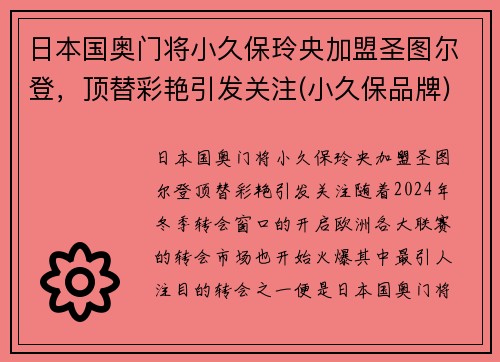 日本国奥门将小久保玲央加盟圣图尔登，顶替彩艳引发关注(小久保品牌)

日本国奥门将小久保玲央加盟圣图尔登顶替彩艳引发关注随着2024年冬季转会窗口的开启欧洲各大联赛的转会市场也开始火爆其中最引人注目的转会之一便是日本国奥门将